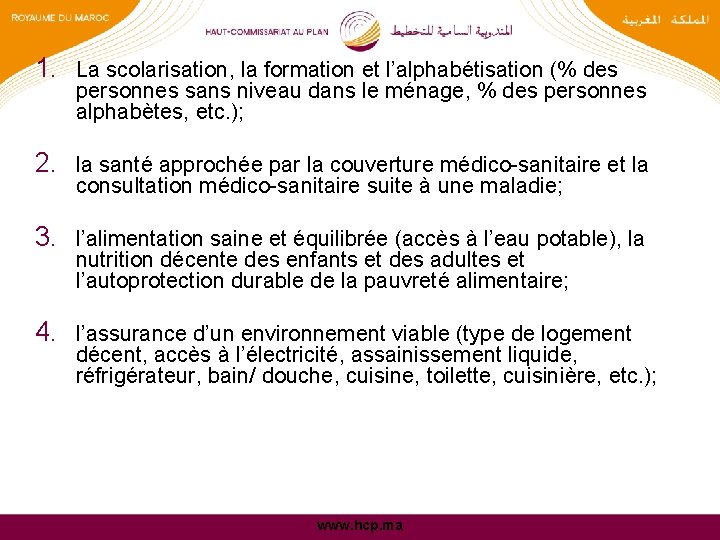 ROYAUME DU MAROC

HAUT-COMMISSARIAT AU PLAN المندوبية السامية للتخطيط

المملكة المغربية

1. La scolarisation, la formation et l'alphabétisation (% des personnes sans niveau dans le ménage, % des personnes alphabètes, etc.);

2. la santé approchée par la couverture médico-sanitaire et la consultation médico-sanitaire suite à une maladie;

3. l'alimentation saine et équilibrée (accès à l'eau potable), la nutrition décente des enfants et des adultes et l'autoprotection durable de la pauvreté alimentaire;

4. l'assurance d'un environnement viable (type de logement décent, accès à l'électricité, assainissement liquide, réfrigérateur, bain/ douche, cuisine, toilette, cuisinière, etc.);

www.hcp.ma